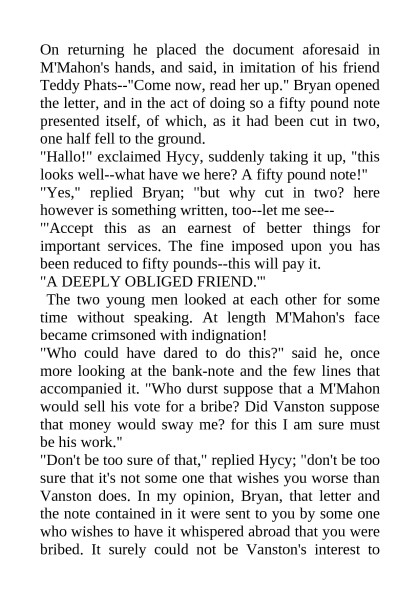 On returning he placed the document aforesaid in M'Mahon's hands, and said, in imitation of his friend Teddy Phats--"Come now, read her up." Bryan opened the letter, and in the act of doing so a fifty pound note presented itself, of which, as it had been cut in two, one half fell to the ground.

"Hallo!" exclaimed Hycy, suddenly taking it up, "this looks well--what have we here? A fifty pound note!"

"Yes," replied Bryan; "but why cut in two? here however is something written, too--let me see--

"'Accept this as an earnest of better things for important services. The fine imposed upon you has been reduced to fifty pounds--this will pay it.

"A DEEPLY OBLIGED FRIEND.'"

The two young men looked at each other for some time without speaking. At length M'Mahon's face became crimsoned with indignation!

"Who could have dared to do this?" said he, once more looking at the bank-note and the few lines that accompanied it. "Who durst suppose that a M'Mahon would sell his vote for a bribe? Did Vanston suppose that money would sway me? for this I am sure must be his work."

"Don't be too sure of that," replied Hycy; "don't be too sure that it's not some one that wishes you worse than Vanston does. In my opinion, Bryan, that letter and the note contained in it were sent to you by some one who wishes to have it whispered abroad that you were bribed. It surely could not be Vanston's interest to